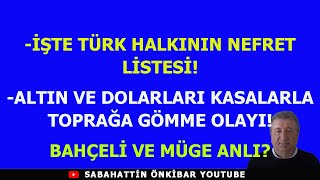 -İŞTE TÜRK HALKININ NEFRET LİSTESİ!

-ALTIN VE DOLARLARI KASALARLA TOPRAĞA GÖMME OLAYI!

BAHÇELİ VE MÜGE ANLI?

SABAHATTİN ÖNKİBAR YOUTUBE